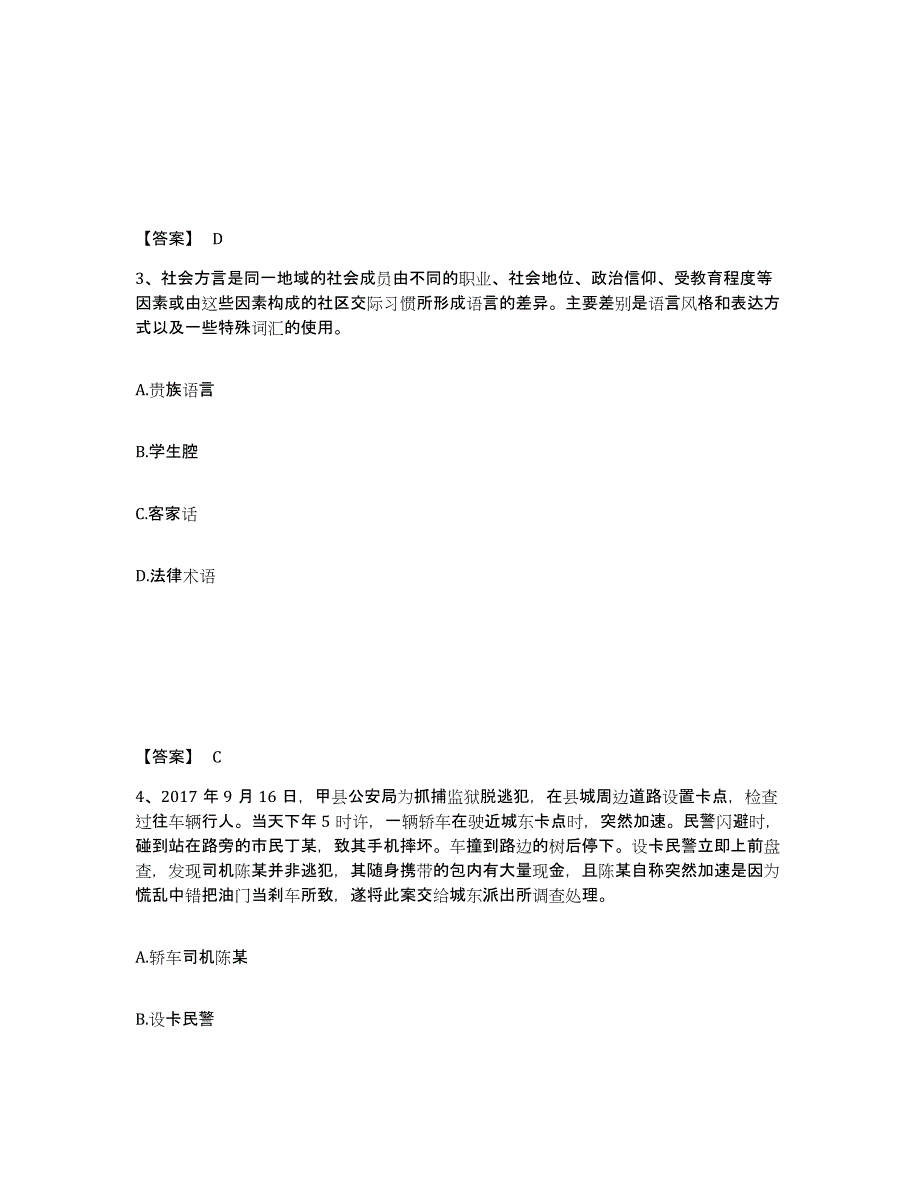 【答案】 D

3、社会方言是同一地域的社会成员由不同的职业、社会地位、政治信仰、受教育程度等因素或由这些因素构成的社区交际习惯所形成语言的差异。主要差别是语言风格和表达方式以及一些特殊词汇的使用。

A.贵族语言

B.学生腔

C.客家话

D.法律术语

【答案】 C

4、2017 年 9 月 16 日，甲县公安局为抓捕监狱脱逃犯，在县城周边道路设置卡点，检查过往车辆行人。当天下午 5 时许，一辆轿车在驶近城东卡点时，突然加速。民警闪避时，碰到站在路旁的市民丁某，致其手机摔坏。车撞到路边的树后停下。设卡民警立即上前盘查，发现司机陈某并非逃犯，其随身携带的包内有大量现金，且陈某自称突然加速是因为慌乱中错把油门当刹车所致，遂将此案交给城东派出所调查处理。

A.轿车司机陈某

B.设卡民警